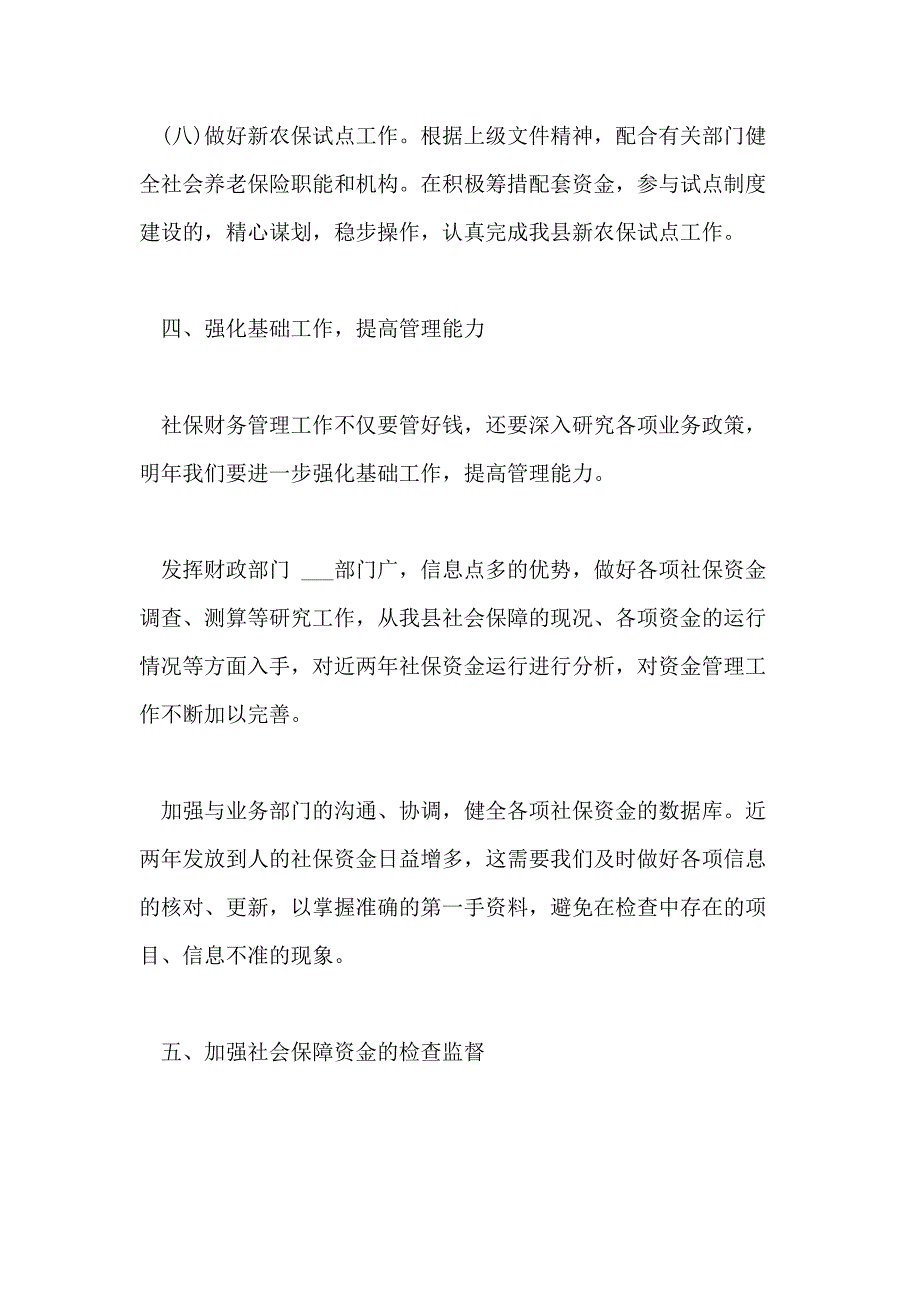 (八)做好新农保试点工作。根据上级文件精神，配合有关部门健全社会养老保险职能和机构。在积极筹措配套资金，参与试点制度建设的，精心谋划，稳步操作，认真完成我县新农保试点工作。

四、强化基础工作，提高管理能力

社保财务管理工作不仅要管好钱，还要深入研究各项业务政策，明年我们要进一步强化基础工作，提高管理能力。

发挥财政部门 ___部门广，信息点多的优势，做好各项社保资金调查、测算等研究工作，从我县社会保障的现况、各项资金的运行情况等方面入手，对近两年社保资金运行进行分析，对资金管理工作不断加以完善。

加强与业务部门的沟通、协调，健全各项社保资金的数据库。近两年发放到人的社保资金日益增多，这需要我们及时做好各项信息的核对、更新，以掌握准确的第一手资料，避免在检查中存在的项目、信息不准的现象。

五、加强社会保障资金的检查监督